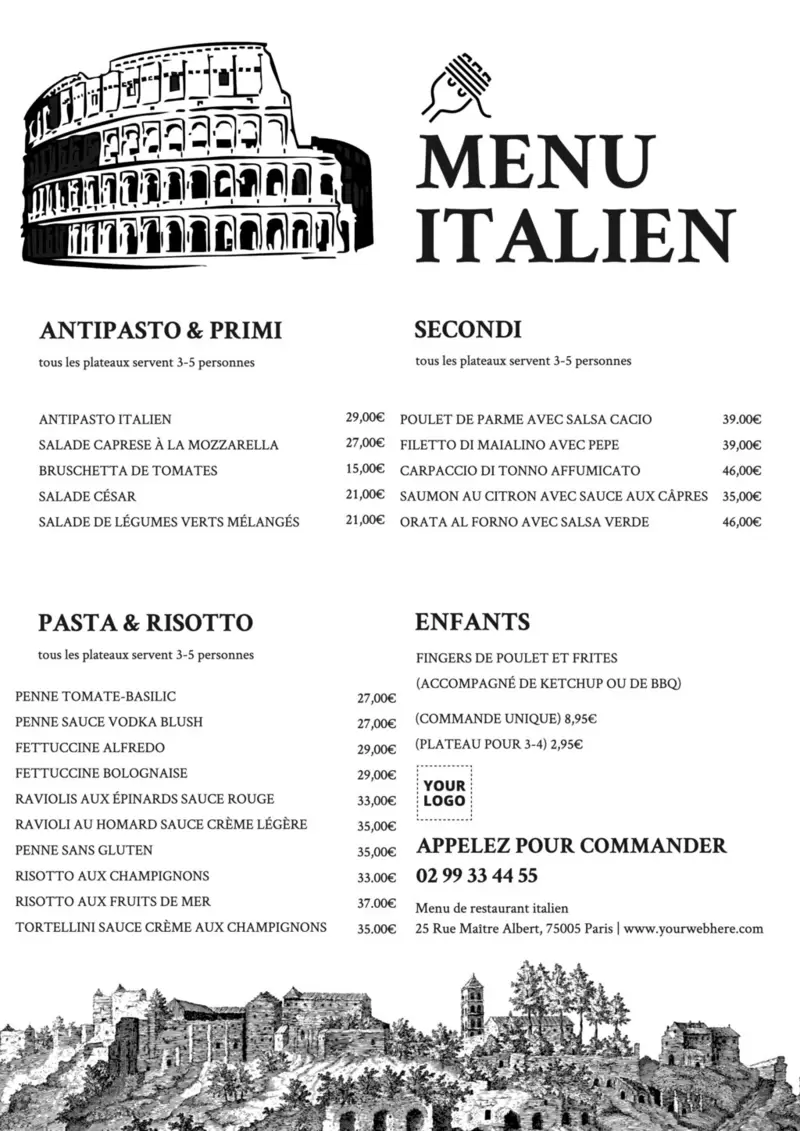 MENU
ITALIEN

ANTIPASTO & PRIMI

tous les plateaux servent 3-5 personnes

ANTIPASTO ITALIEN 29,00€
SALADE CAPRESE À LA MOZZARELLA 27,00€
BRUSCHETTA DE TOMATES 15,00€
SALADE CÉSAR 21,00€
SALADE DE LÉGUMES VERTS MÉLANGÉS 21,00€

SECONDI

tous les plateaux servent 3-5 personnes

POULET DE PARME AVEC SALSA CACIO 39.00€
FILETTO DI MAIALINO AVEC PEPE 39,00€
CARPACCIO DI TONNO AFFUMICATO 46,00€
SAUMON AU CITRON AVEC SAUCE AUX CÂPRES 35,00€
ORATA AL FORNO AVEC SALSA VERDE 46,00€

PASTA & RISOTTO

tous les plateaux servent 3-5 personnes

PENNE TOMATE-BASILIC 27,00€
PENNE SAUCE VODKA BLUSH 27,00€
FETTUCCINE ALFREDO 29,00€
FETTUCCINE BOLOGNAISE 29,00€
RAVIOLIS AUX ÉPINARDS SAUCE ROUGE 33,00€
RAVIOLI AU HOMARD SAUCE CRÈME LÉGÈRE 35,00€
PENNE SANS GLUTEN 35,00€
RISOTTO AUX CHAMPIGNONS 33.00€
RISOTTO AUX FRUITS DE MER 37.00€
TORTELLINI SAUCE CRÈME AUX CHAMPIGNONS 35.00€

ENFANTS

FINGERS DE POULET ET FRITES
(ACCOMPAGNÉ DE KETCHUP OU DE BBQ)

(COMMANDE UNIQUE) 8,95€
(PLATEAU POUR 3-4) 2,95€

YOUR
LOGO

APPELEZ POUR COMMANDER
02 99 33 44 55

Menu de restaurant italien
25 Rue Maître Albert, 75005 Paris | www.yourwebhere.com